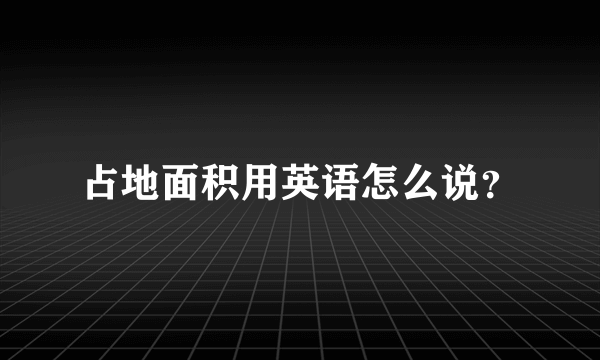 占地面积用英语怎么说?